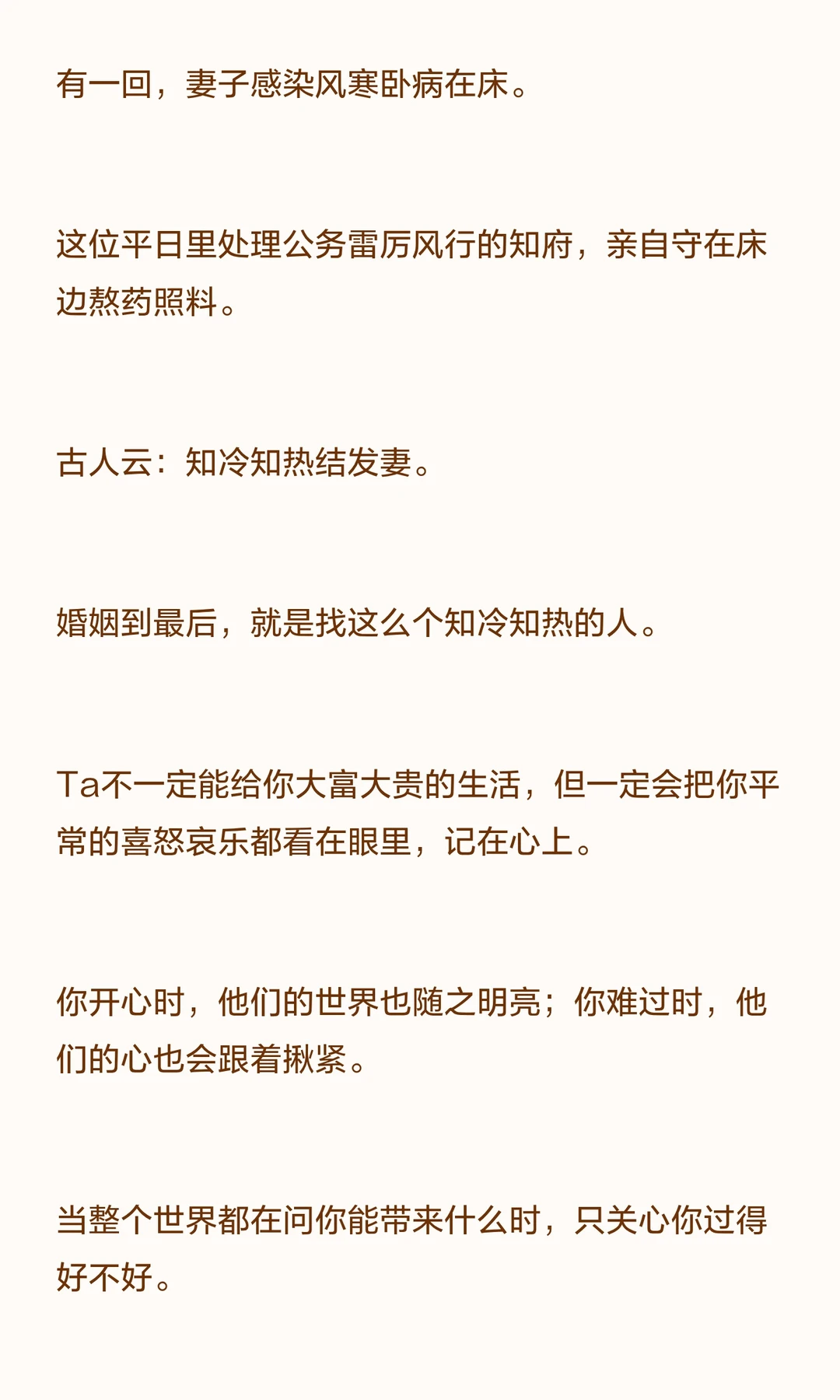 有一回，妻子感染风寒卧病在床。

这位平日里处理公务雷厉风行的知府，亲自守在床边熬药照料。

古人云：知冷知热结发妻。

婚姻到最后，就是找这么个知冷知热的人。

Ta不一定能给你大富大贵的生活，但一定会把你平常的喜怒哀乐都看在眼里，记在心上。

你开心时，他们的世界也随之明亮；你难过时，他们的心也会跟着揪紧。

当整个世界都在问你能带来什么时，只关心你过得好不好。